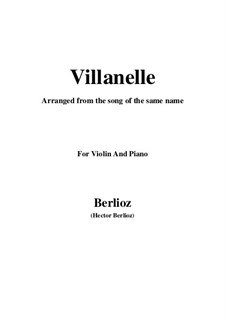 Villanelle

Arranged from the song of the same name

For Violin And Piano

Berlioz

(Hector Berlioz)